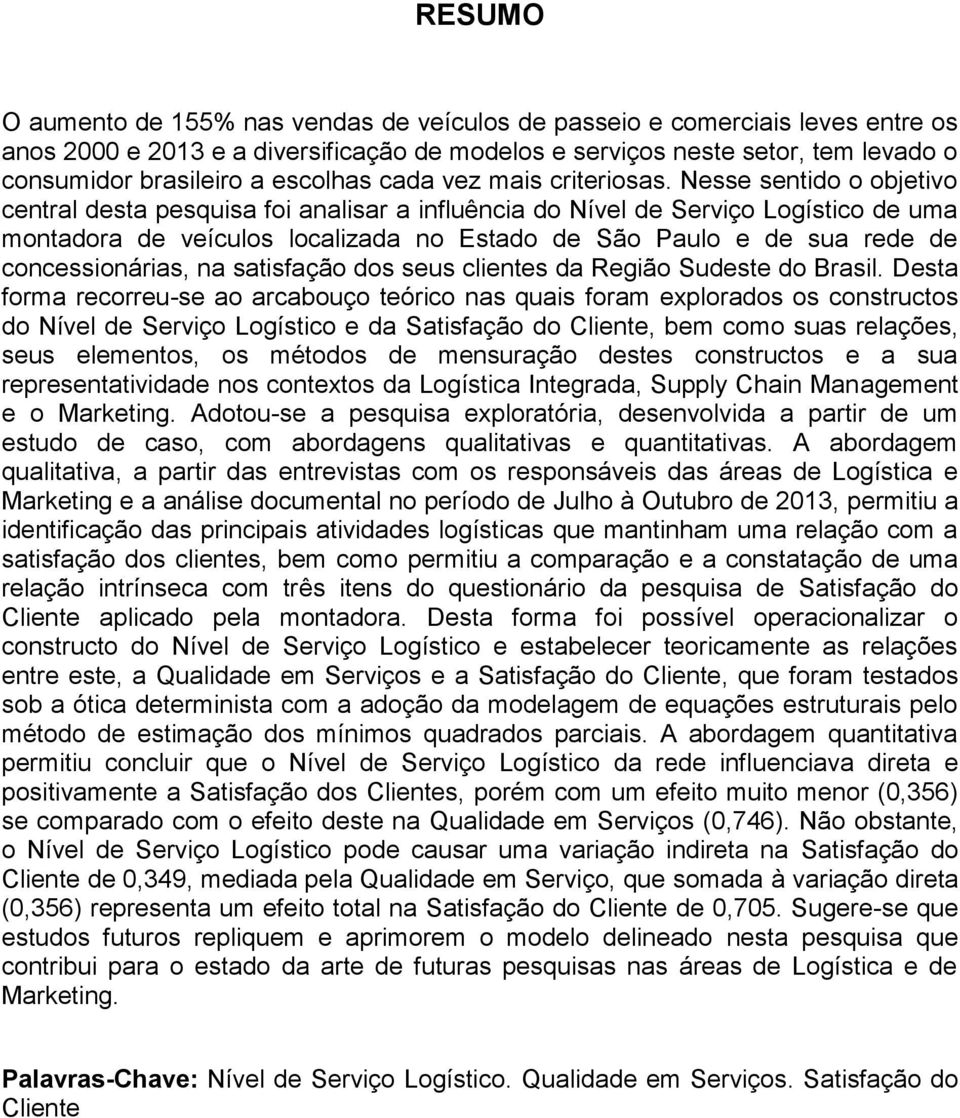 RESUMO

O aumento de 155% nas vendas de veículos de passeio e comerciais leves entre os anos 2000 e 2013 e a diversificação de modelos e serviços neste setor, tem levado o consumidor brasileiro a escolhas cada vez mais criteriosas. Nesse sentido o objetivo central desta pesquisa foi analisar a influência do Nível de Serviço Logístico de uma montadora de veículos localizada no Estado de São Paulo e de sua rede de concessionárias, na satisfação dos seus clientes da Região Sudeste do Brasil. Desta forma recorreu-se ao arcabouço teórico nas quais foram explorados os constructos do Nível de Serviço Logístico e da Satisfação do Cliente, bem como suas relações, seus elementos, os métodos de mensuração destes constructos e a sua representatividade nos contextos da Logística Integrada, Supply Chain Management e o Marketing. Adotou-se a pesquisa exploratória, desenvolvida a partir de um estudo de caso, com abordagens qualitativas e quantitativas. A abordagem qualitativa, a partir das entrevistas com os responsáveis das áreas de Logística e Marketing e a análise documental no período de Julho à Outubro de 2013, permitiu a identificação das principais atividades logísticas que mantinham uma relação com a satisfação dos clientes, bem como permitiu a comparação e a constatação de uma relação intrínseca com três itens do questionário da pesquisa de Satisfação do Cliente aplicado pela montadora. Desta forma foi possível operacionalizar o constructo do Nível de Serviço Logístico e estabelecer teoricamente as relações entre este, a Qualidade em Serviços e a Satisfação do Cliente, que foram testados sob a ótica determinista com a adoção da modelagem de equações estruturais pelo método de estimação dos mínimos quadrados parciais. A abordagem quantitativa permitiu concluir que o Nível de Serviço Logístico da rede influenciava direta e positivamente a Satisfação dos Clientes, porém com um efeito muito menor (0,356) se comparado com o efeito deste na Qualidade em Serviços (0,746). Não obstante, o Nível de Serviço Logístico pode causar uma variação indireta na Satisfação do Cliente de 0,349, mediada pela Qualidade em Serviço, que somada à variação direta (0,356) representa um efeito total na Satisfação do Cliente de 0,705. Sugere-se que estudos futuros repliquem e aprimorem o modelo delineado nesta pesquisa que contribui para o estado da arte de futuras pesquisas nas áreas de Logística e de Marketing.

Palavras-Chave: Nível de Serviço Logístico. Qualidade em Serviços. Satisfação do Cliente